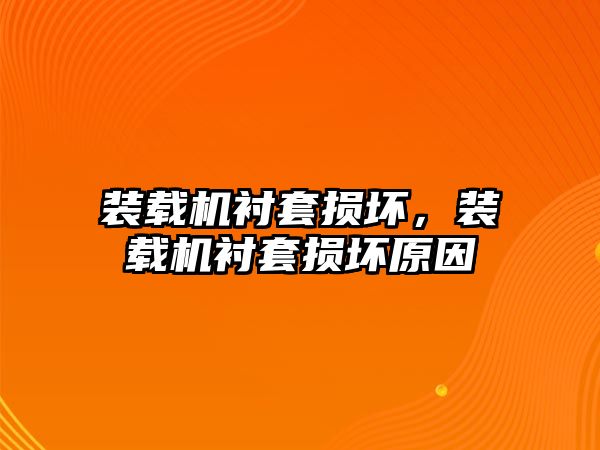 装载机衬套损坏，装载机衬套损坏原因